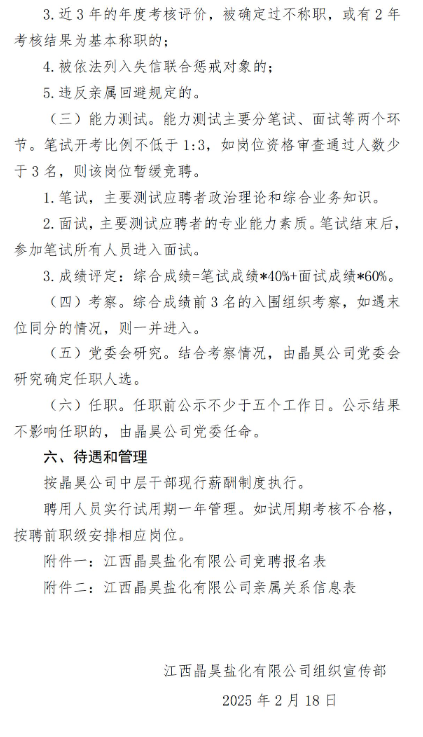 3. 近 3 年的年度考核评价，被确定过不称职，或有 2 年考核结果为基本称职的；

4. 被依法列入失信联合惩戒对象的；

5. 违反亲属回避规定的。

（三）能力测试。能力测试主要分笔试、面试等两个环节。笔试开考比例不低于 1:3，如岗位资格审查通过人数少于 3 名，则该岗位暂缓竞聘。

1. 笔试，主要测试应聘者政治理论和综合业务知识。

2. 面试，主要测试应聘者的专业能力素质。笔试结束后，参加笔试所有人员进入面试。

3. 成绩评定：综合成绩=笔试成绩*40%+面试成绩*60%。

（四）考察。综合成绩前 3 名的入围组织考察，如遇末位同分的情况，则一并进入。

（五）党委会研究。结合考察情况，由晶昊公司党委会研究确定任职人选。

（六）任职。任职前公示不少于五个工作日。公示结果不影响任职的，由晶昊公司党委任命。

六、待遇和管理

按晶昊公司中层干部现行薪酬制度执行。

聘用人员实行试用期一年管理。如试用期考核不合格，按聘前职级安排相应岗位。

附件一：江西晶昊盐化有限公司竞聘报名表

附件二：江西晶昊盐化有限公司亲属关系信息表

江西晶昊盐化有限公司组织宣传部

2025 年 2 月 18 日